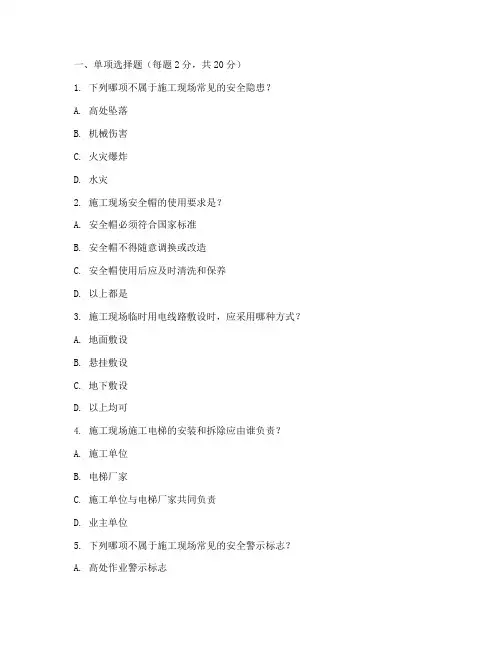 一、单项选择题（每题 2 分，共 20 分）

1. 下列哪项不属于施工现场常见的安全隐患？

A. 高处坠落

B. 机械伤害

C. 火灾爆炸

D. 水灾

2. 施工现场安全帽的使用要求是？

A. 安全帽必须符合国家标准

B. 安全帽不得随意调换或改造

C. 安全帽使用后应及时清洗和保养

D. 以上都是

3. 施工现场临时用电线路敷设时，应采用哪种方式？

A. 地面敷设

B. 悬挂敷设

C. 地下敷设

D. 以上均可

4. 施工现场施工电梯的安装和拆除应由谁负责？

A. 施工单位

B. 电梯厂家

C. 施工单位与电梯厂家共同负责

D. 业主单位

5. 下列哪项不属于施工现场常见的安全警示标志？

A. 高处作业警示标志